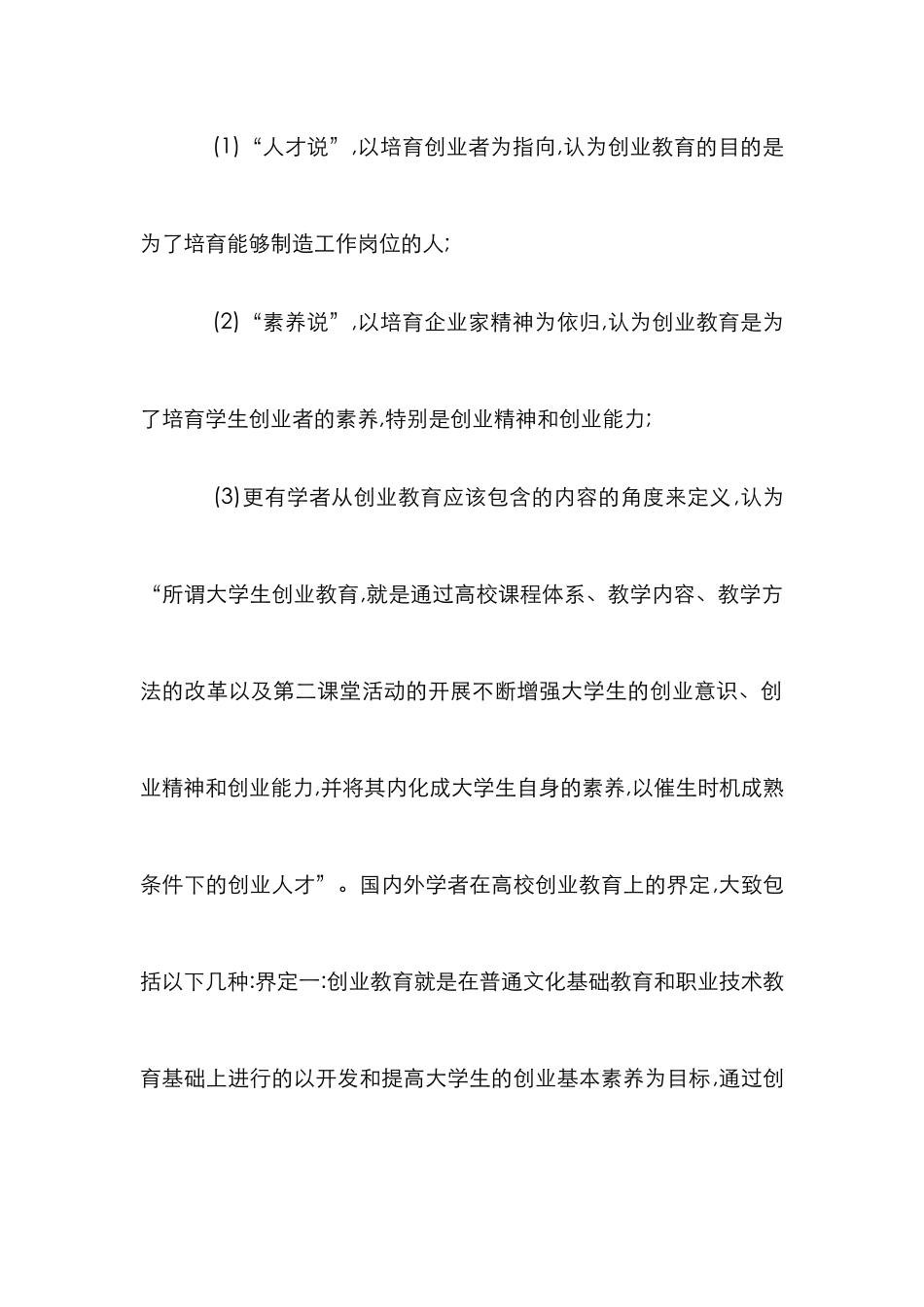 (1)“人才说”,以培育创业者为指向,认为创业教育的目的是为了培育能够制造工作岗位的人;

(2)“素养说”,以培育企业家精神为依归,认为创业教育是为了培育学生创业者的素养,特别是创业精神和创业能力;

(3)更有学者从创业教育应该包含的内容的角度来定义,认为“所谓大学生创业教育,就是通过高校课程体系、教学内容、教学方法的改革以及第二课堂活动的开展不断增强大学生的创业意识、创业精神和创业能力,并将其内化成大学生自身的素养,以催生时机成熟条件下的创业人才”。国内外学者在高校创业教育上的界定,大致包括以下几种:界定一:创业教育就是在普通文化基础教育和职业技术教育基础上进行的以开发和提高大学生的创业基本素养为目标,通过创